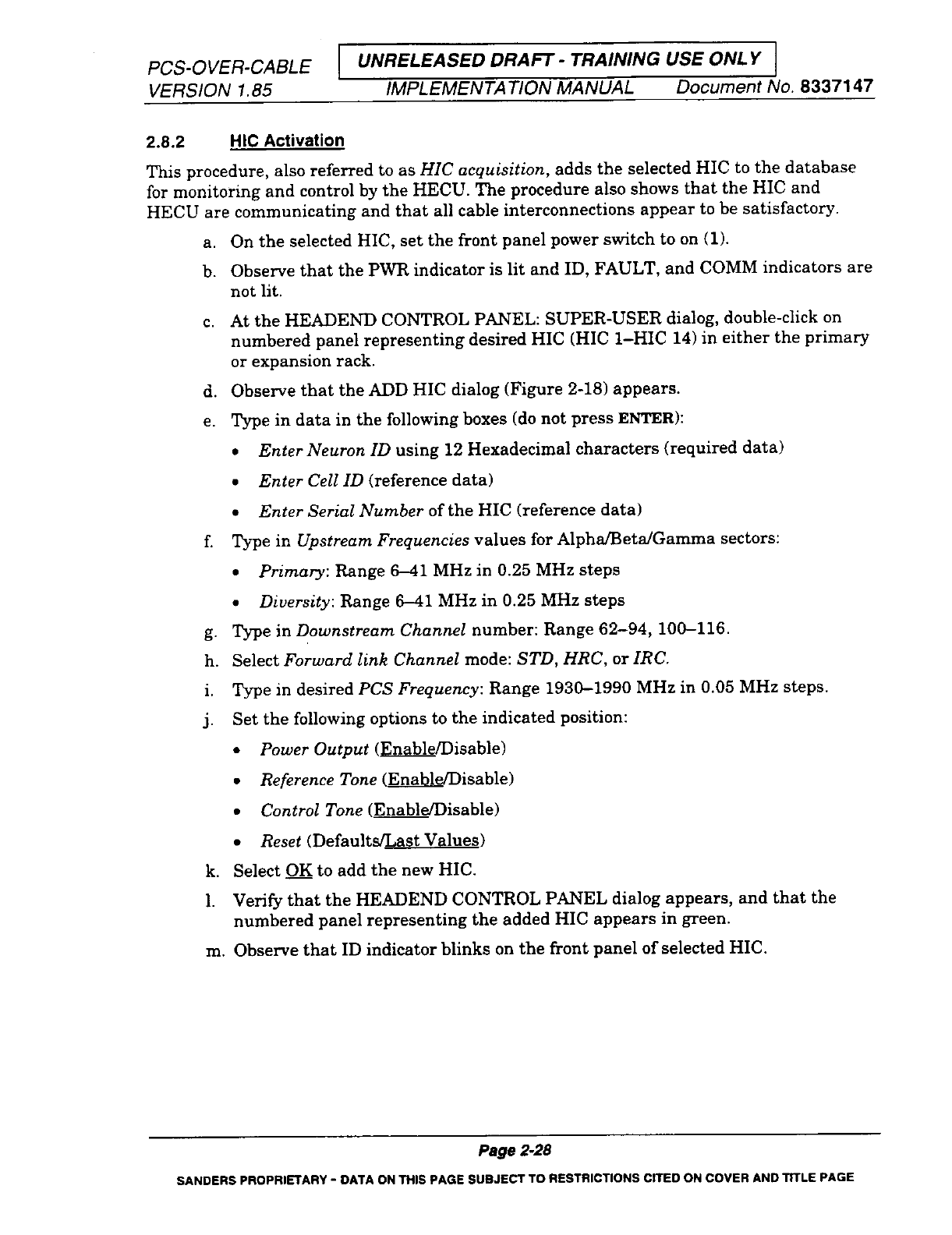 PCS-OVER-CABLE VERSION 1.85

UNRELEASED DRAFT - TRAINING USE ONLY

IMPLEMENTATION MANUAL Document No. 8337147

2.8.2 HIC Activation

This procedure, also referred to as HIC acquisition, adds the selected HIC to the database for monitoring and control by the HECU. The procedure also shows that the HIC and HECU are communicating and that all cable interconnections appear to be satisfactory.

a. On the selected HIC, set the front panel power switch to on (1).

b. Observe that the PWR indicator is lit and ID, FAULT, and COMM indicators are not lit.

c. At the HEADEND CONTROL PANEL: SUPER-USER dialog, double-click on numbered panel representing desired HIC (HIC 1–HIC 14) in either the primary or expansion rack.

d. Observe that the ADD HIC dialog (Figure 2-18) appears.

e. Type in data in the following boxes (do not press ENTER):

• Enter Neuron ID using 12 Hexadecimal characters (required data)

• Enter Cell ID (reference data)

• Enter Serial Number of the HIC (reference data)

f. Type in Upstream Frequencies values for Alpha/Beta/Gamma sectors:

• Primary: Range 6–41 MHz in 0.25 MHz steps

• Diversity: Range 6–41 MHz in 0.25 MHz steps

g. Type in Downstream Channel number: Range 62–94, 100–116.

h. Select Forward link Channel mode: STD, HRC, or IRC.

i. Type in desired PCS Frequency: Range 1930–1990 MHz in 0.05 MHz steps.

j. Set the following options to the indicated position:

• Power Output (Enable/Disable)

• Reference Tone (Enable/Disable)

• Control Tone (Enable/Disable)

• Reset (Defaults/Last Values)

k. Select OK to add the new HIC.

l. Verify that the HEADEND CONTROL PANEL dialog appears, and that the numbered panel representing the added HIC appears in green.

m. Observe that ID indicator blinks on the front panel of selected HIC.

Page 2-28

SANDERS PROPRIETARY - DATA ON THIS PAGE SUBJECT TO RESTRICTIONS CITED ON COVER AND TITLE PAGE